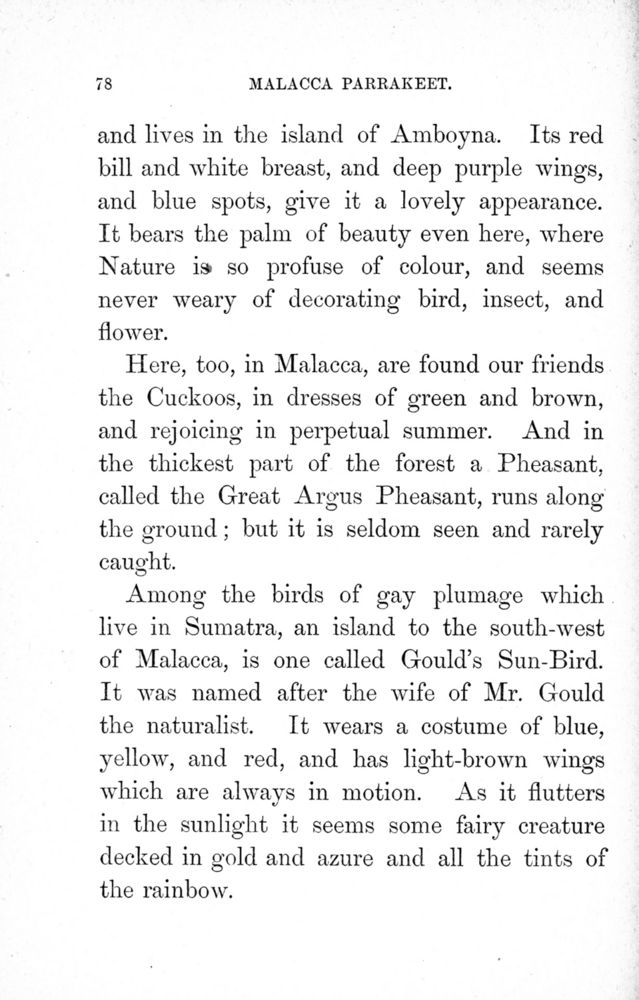 78 MALACCA PARRAKEET.

and lives in the island of Amboyna. Its red bill and white breast, and deep purple wings, and blue spots, give it a lovely appearance. It bears the palm of beauty even here, where Nature is so profuse of colour, and seems never weary of decorating bird, insect, and flower.

Here, too, in Malacca, are found our friends the Cuckoos, in dresses of green and brown, and rejoicing in perpetual summer. And in the thickest part of the forest a Pheasant, called the Great Argus Pheasant, runs along the ground; but it is seldom seen and rarely caught.

Among the birds of gay plumage which live in Sumatra, an island to the south-west of Malacca, is one called Gould's Sun-Bird. It was named after the wife of Mr. Gould the naturalist. It wears a costume of blue, yellow, and red, and has light-brown wings which are always in motion. As it flutters in the sunlight it seems some fairy creature decked in gold and azure and all the tints of the rainbow.